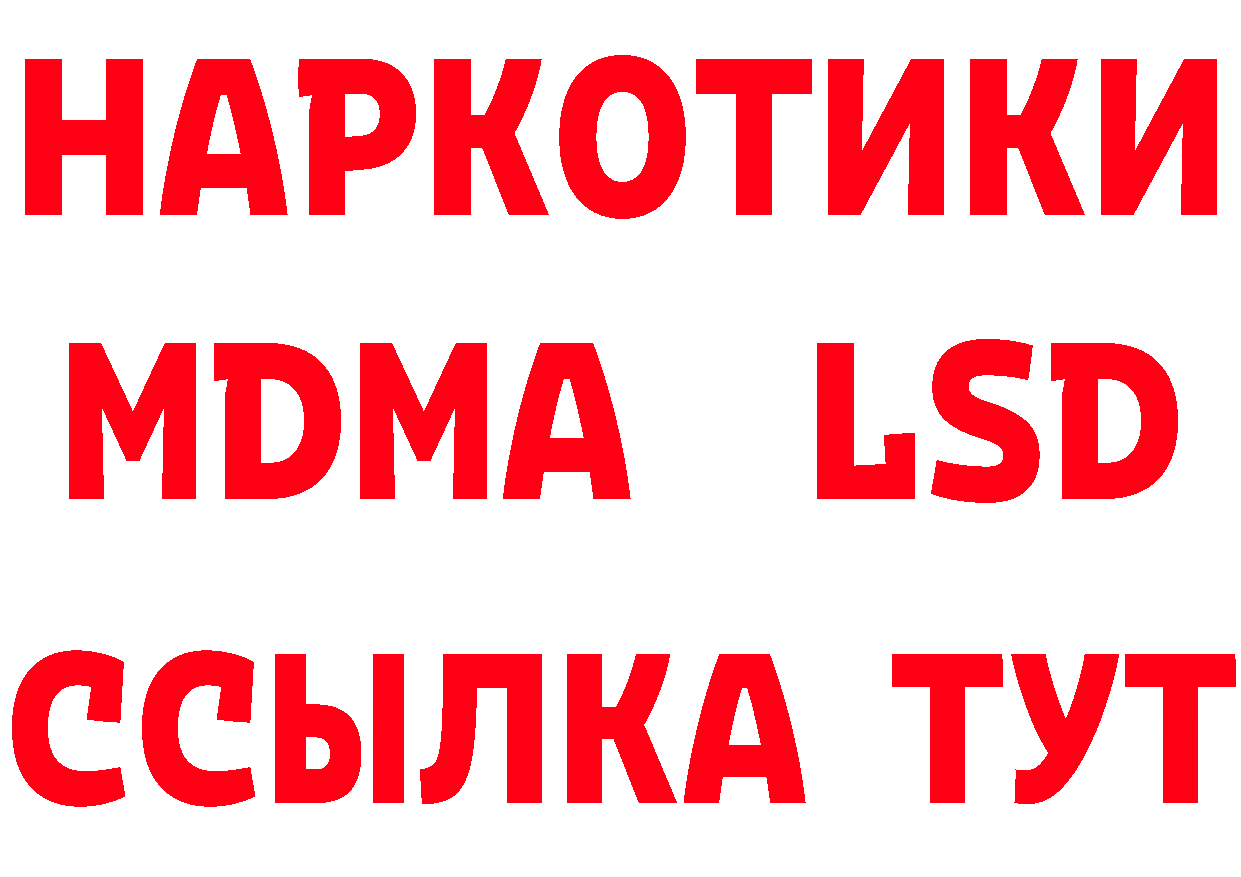 НАРКОТИКИ
MDMA LSD
ССЫЛКА ТУТ